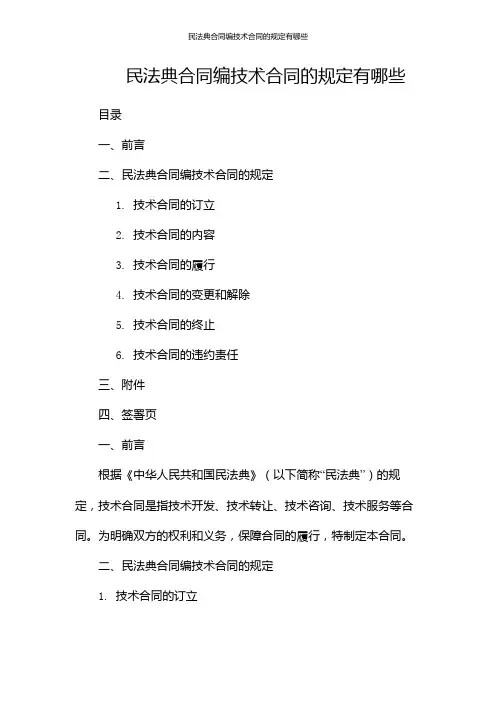 民法典合同编技术合同的规定有哪些

民法典合同编技术合同的规定有哪些

目录

一、前言

二、民法典合同编技术合同的规定

1. 技术合同的订立

2. 技术合同的内容

3. 技术合同的履行

4. 技术合同的变更和解除

5. 技术合同的终止

6. 技术合同的违约责任

三、附件

四、签署页

一、前言

根据《中华人民共和国民法典》（以下简称“民法典”）的规定，技术合同是指技术开发、技术转让、技术咨询、技术服务等合同。为明确双方的权利和义务，保障合同的履行，特制定本合同。

二、民法典合同编技术合同的规定

1. 技术合同的订立